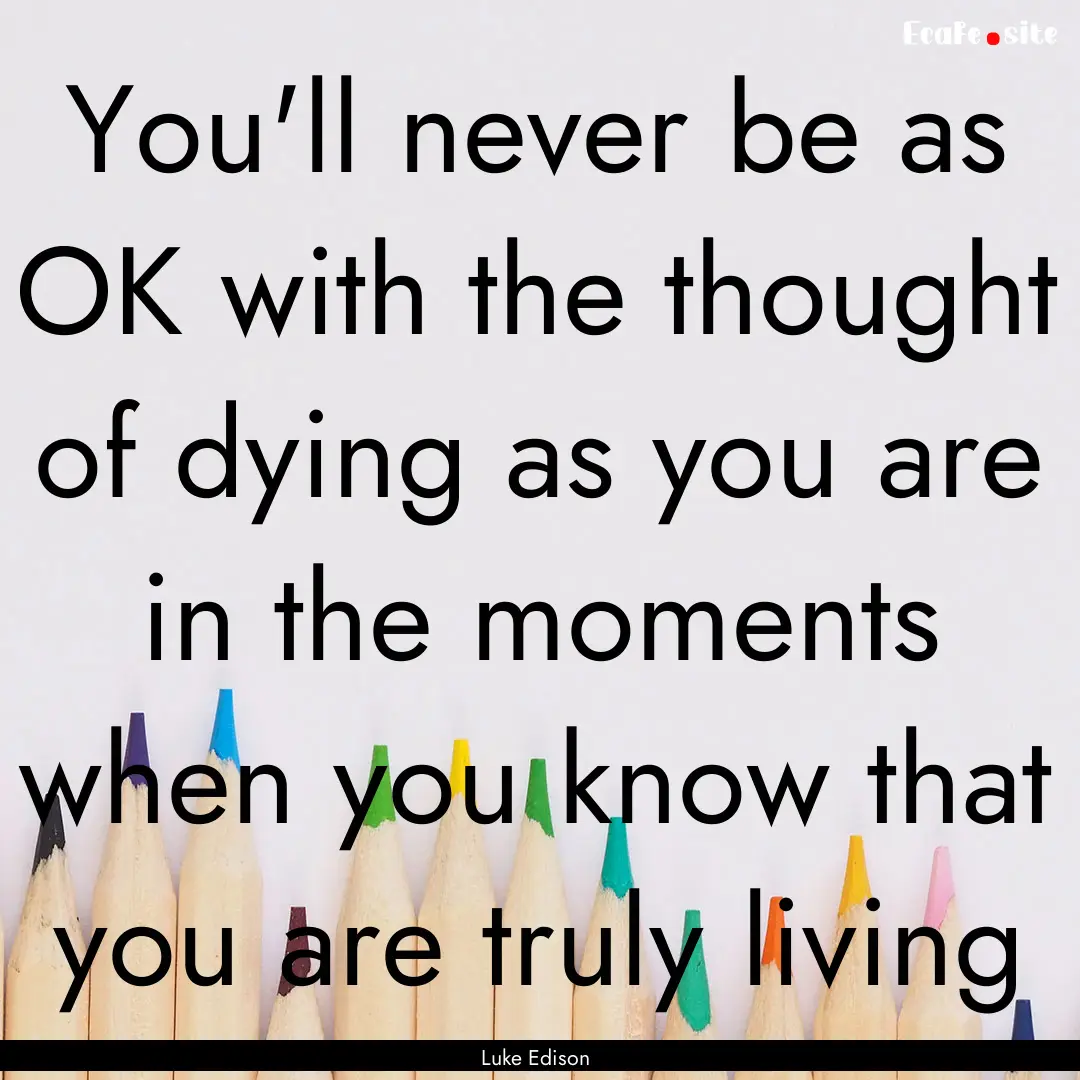 EcaFe.site

You'll never be as OK with the thought of dying as you are in the moments when you know that you are truly living

Luke Edison